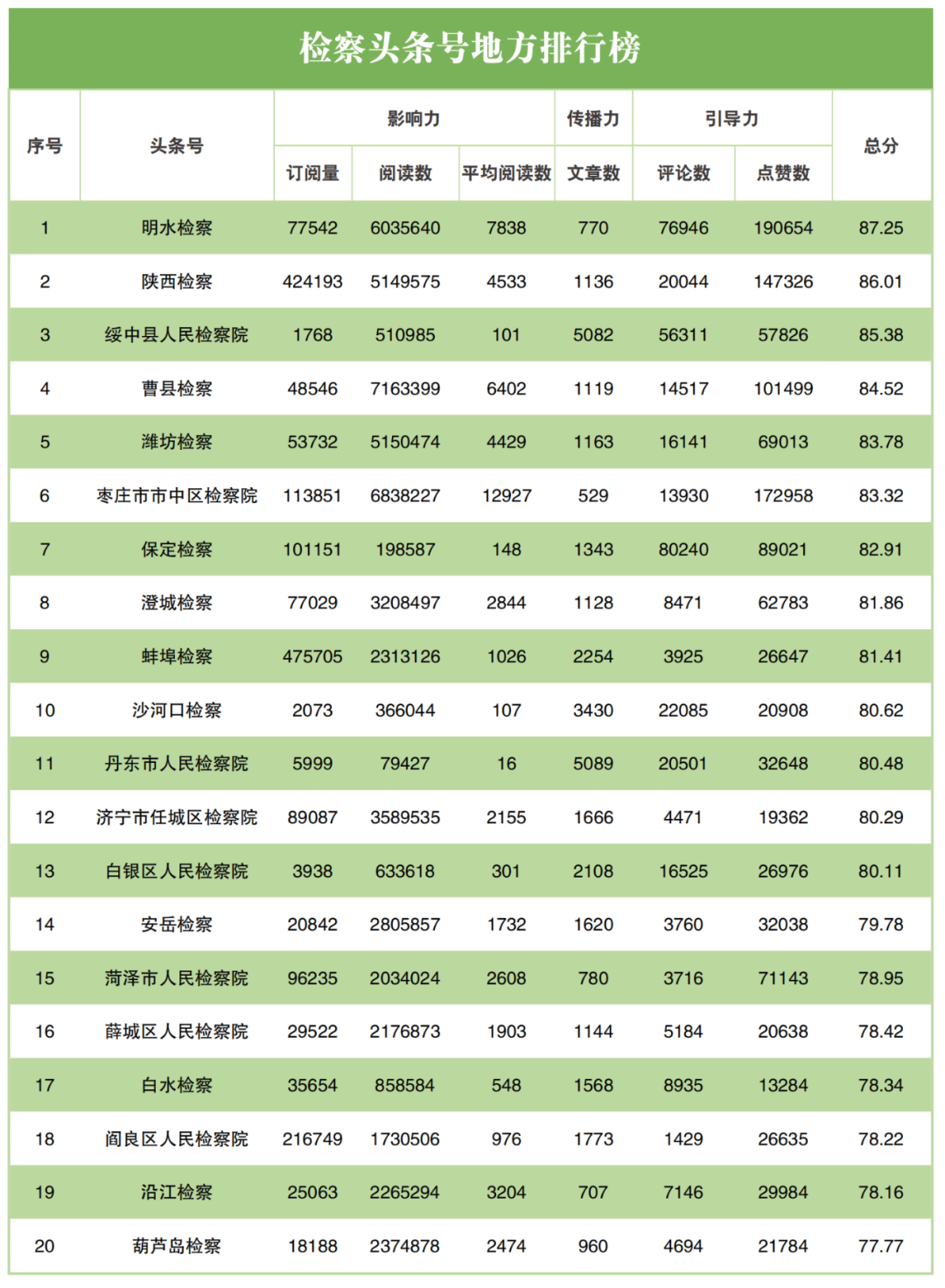 检察头条号地方排行榜

| 序号 | 头条号 | 影响力 | | | 传播力 | 引导力 | | 总分 |
|---|---|---|---|---|---|---|---|---|
| | | 订阅量 | 阅读数 | 平均阅读数 | 文章数 | 评论数 | 点赞数 | |
| 1 | 明水检察 | 77542 | 6035640 | 7838 | 770 | 76946 | 190654 | 87.25 |
| 2 | 陕西检察 | 424193 | 5149575 | 4533 | 1136 | 20044 | 147326 | 86.01 |
| 3 | 绥中县人民检察院 | 1768 | 510985 | 101 | 5082 | 56311 | 57826 | 85.38 |
| 4 | 曹县检察 | 48546 | 7163399 | 6402 | 1119 | 14517 | 101499 | 84.52 |
| 5 | 潍坊检察 | 53732 | 5150474 | 4429 | 1163 | 16141 | 69013 | 83.78 |
| 6 | 枣庄市市中区检察院 | 113851 | 6838227 | 12927 | 529 | 13930 | 172958 | 83.32 |
| 7 | 保定检察 | 101151 | 198587 | 148 | 1343 | 80240 | 89021 | 82.91 |
| 8 | 澄城检察 | 77029 | 3208497 | 2844 | 1128 | 8471 | 62783 | 81.86 |
| 9 | 蚌埠检察 | 475705 | 2313126 | 1026 | 2254 | 3925 | 26647 | 81.41 |
| 10 | 沙河口检察 | 2073 | 366044 | 107 | 3430 | 22085 | 20908 | 80.62 |
| 11 | 丹东市人民检察院 | 5999 | 79427 | 16 | 5089 | 20501 | 32648 | 80.48 |
| 12 | 济宁市任城区检察院 | 89087 | 3589535 | 2155 | 1666 | 4471 | 19362 | 80.29 |
| 13 | 白银区人民检察院 | 3938 | 633618 | 301 | 2108 | 16525 | 26976 | 80.11 |
| 14 | 安岳检察 | 20842 | 2805857 | 1732 | 1620 | 3760 | 32038 | 79.78 |
| 15 | 菏泽市人民检察院 | 96235 | 2034024 | 2608 | 780 | 3716 | 71143 | 78.95 |
| 16 | 薛城区人民检察院 | 29522 | 2176873 | 1903 | 1144 | 5184 | 20638 | 78.42 |
| 17 | 白水检察 | 35654 | 858584 | 548 | 1568 | 8935 | 13284 | 78.34 |
| 18 | 阎良区人民检察院 | 216749 | 1730506 | 976 | 1773 | 1429 | 26635 | 78.22 |
| 19 | 沿江检察 | 25063 | 2265294 | 3204 | 707 | 7146 | 29984 | 78.16 |
| 20 | 葫芦岛检察 | 18188 | 2374878 | 2474 | 960 | 4694 | 21784 | 77.77 |